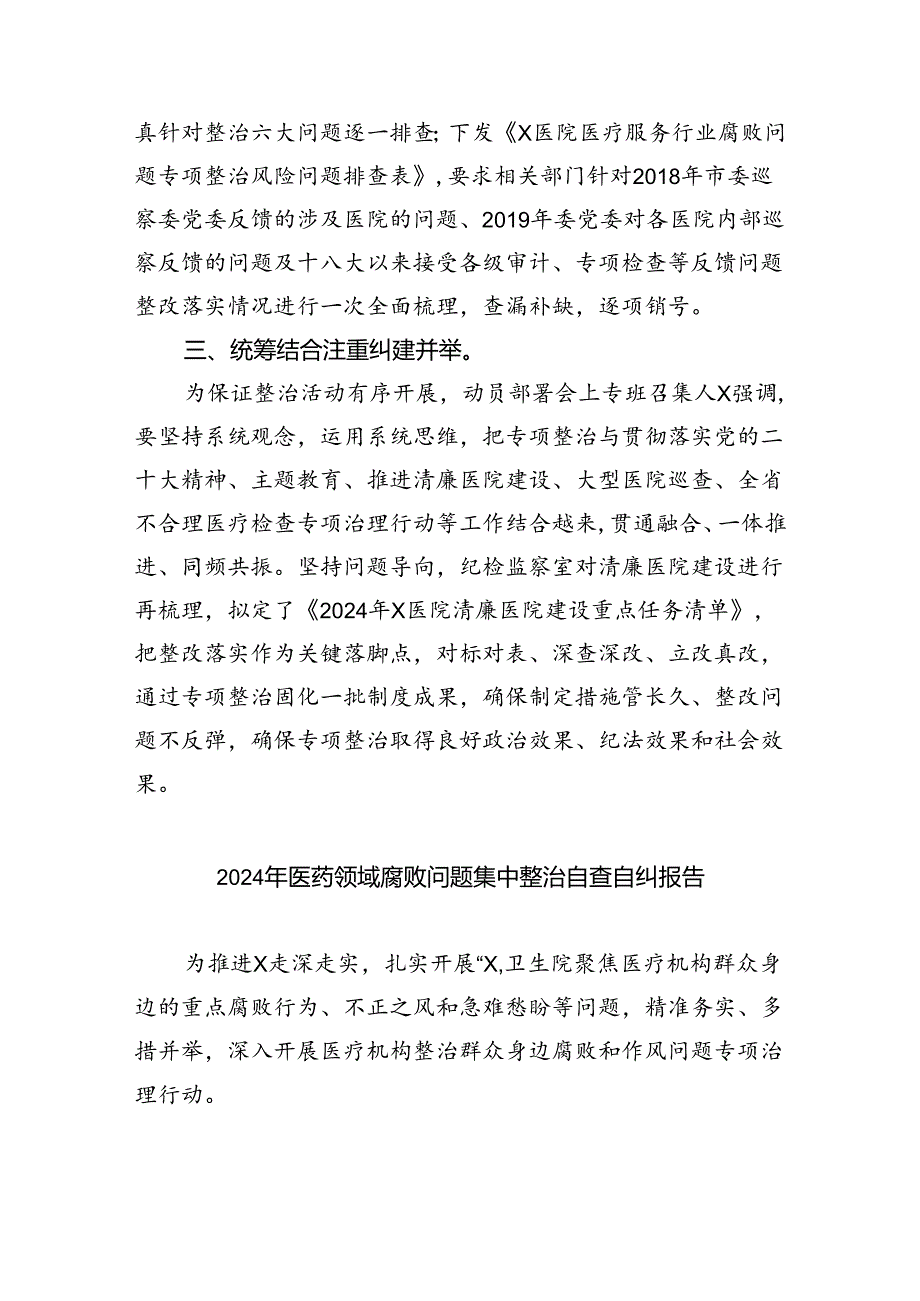 真针对整治六大问题逐一排查;下发《X医院医疗服务行业腐败问题专项整治风险问题排查表》,要求相关部门针对2018年市委巡察委党委反馈的涉及医院的问题、2019年委党委对各医院内部巡察反馈的问题及十八大以来接受各级审计、专项检查等反馈问题整改落实情况进行一次全面梳理,查漏补缺,逐项销号。

三、统筹结合注重纠建并举。

为保证整治活动有序开展,动员部署会上专班召集人X强调,要坚持系统观念,运用系统思维,把专项整治与贯彻落实党的二十大精神、主题教育、推进清廉医院建设、大型医院巡查、全省不合理医疗检查专项治理行动等工作结合越来,贯通融合、一体推进、同频共振。坚持问题导向,纪检监察室对清廉医院建设进行再梳理,拟定了《2024年X医院清廉医院建设重点任务清单》,把整改落实作为关键落脚点,对标对表、深查深改、立改真改,通过专项整治固化一批制度成果,确保制定措施管长久、整改问题不反弹,确保专项整治取得良好政治效果、纪法效果和社会效果。

2024年医药领域腐败问题集中整治自查自纠报告

为推进X走深走实,扎实开展“X,卫生院聚焦医疗机构群众身边的重点腐败行为、不正之风和急难愁盼等问题,精准务实、多措并举,深入开展医疗机构整治群众身边腐败和作风问题专项治理行动。